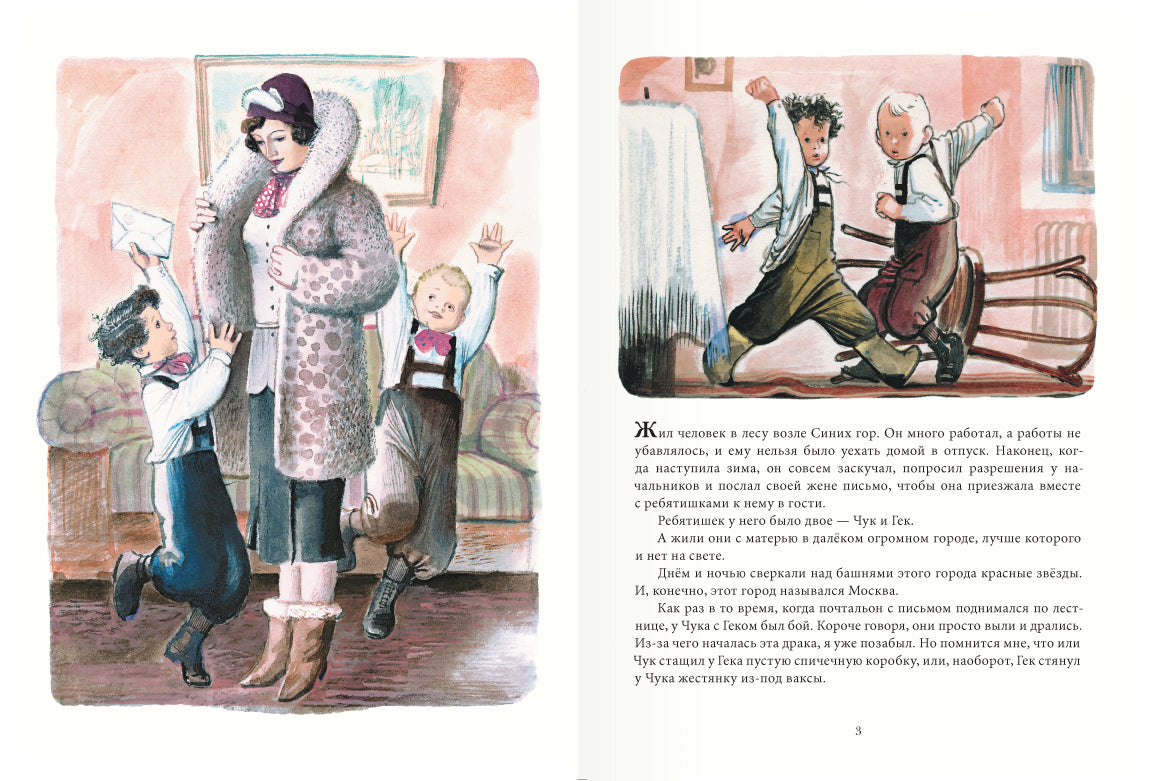 Жил человек в лесу возле Синих гор. Он много работал, а работы не убавлялось, и ему нельзя было уехать домой в отпуск. Наконец, когда наступила зима, он совсем заскучал, попросил разрешения у начальников и послал своей жене письмо, чтобы она приезжала вместе с ребятишками к нему в гости.

Ребятишек у него было двое — Чук и Гек.

А жили они с матерью в далёком огромном городе, лучше которого и нет на свете.

Днём и ночью сверкали над башнями этого города красные звёзды. И, конечно, этот город назывался Москва.

Как раз в то время, когда почтальон с письмом поднимался по лестнице, у Чука с Геком был бой. Короче говоря, они просто выли и дрались. Из-за чего началась эта драка, я уже позабыл. Но помнится мне, что или Чук стащил у Гека пустую спичечную коробку, или, наоборот, Гек стянул у Чука жестянку из-под ваксы.

3